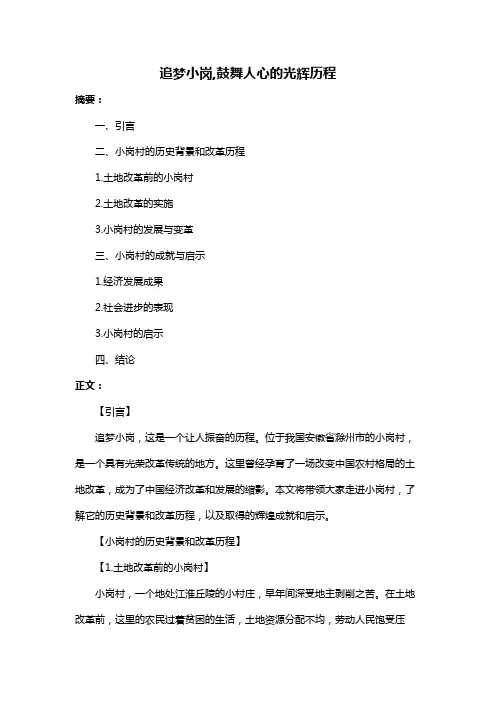 追梦小岗,鼓舞人心的光辉历程

摘要：

一、引言

二、小岗村的历史背景和改革历程

1.土地改革前的小岗村

2.土地改革的实施

3.小岗村的发展与变革

三、小岗村的成就与启示

1.经济发展成果

2.社会进步的表现

3.小岗村的启示

四、结论

正文：

【引言】

追梦小岗，这是一个让人振奋的历程。位于我国安徽省滁州市的小岗村，是一个具有光荣改革传统的地方。这里曾经孕育了一场改变中国农村格局的土地改革，成为了中国经济改革和发展的缩影。本文将带领大家走进小岗村，了解它的历史背景和改革历程，以及取得的辉煌成就和启示。

【小岗村的历史背景和改革历程】

【1.土地改革前的小岗村】

小岗村，一个地处江淮丘陵的小村庄，早年间深受地主剥削之苦。在土地改革前，这里的农民过着贫困的生活，土地资源分配不均，劳动人民饱受压